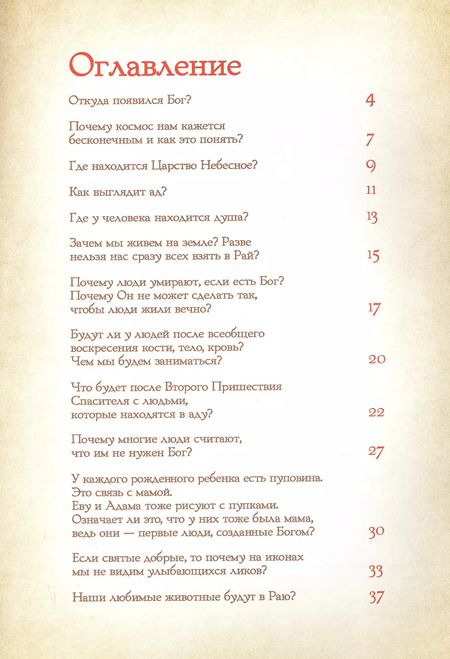 Оглавление

Откуда появился Бог? 4

Почему космос нам кажется бесконечным и как это понять? 7

Где находится Царство Небесное? 9

Как выглядит ад? 11

Где у человека находится душа? 13

Зачем мы живем на земле? Разве нельзя нас сразу всех взять в Рай? 15

Почему люди умирают, если есть Бог? Почему Он не может сделать так, чтобы люди жили вечно? 17

Будут ли у людей после всеобщего воскресения кости, тело, кровь? Чем мы будем заниматься? 20

Что будет после Второго Пришествия Спасителя с людьми, которые находятся в аду? 22

Почему многие люди считают, что им не нужен Бог? 27

У каждого рожденного ребенка есть пуповина. Это связь с мамой. Еву и Адама тоже рисуют с пупками. Означает ли это, что у них тоже была мама, ведь они — первые люди, созданные Богом? 30

Если святые добрые, то почему на иконах мы не видим улыбающихся ликов? 33

Наши любимые животные будут в Раю? 37